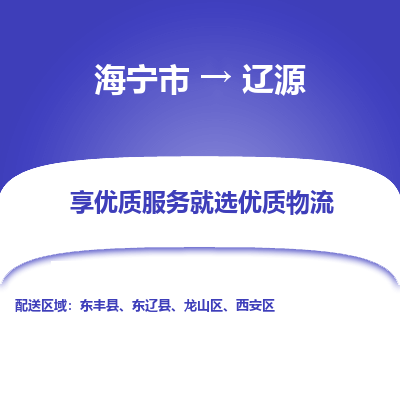 海宁市 → 辽源

享优质服务就选优质物流

配送区域：东丰县、东辽县、龙山区、西安区